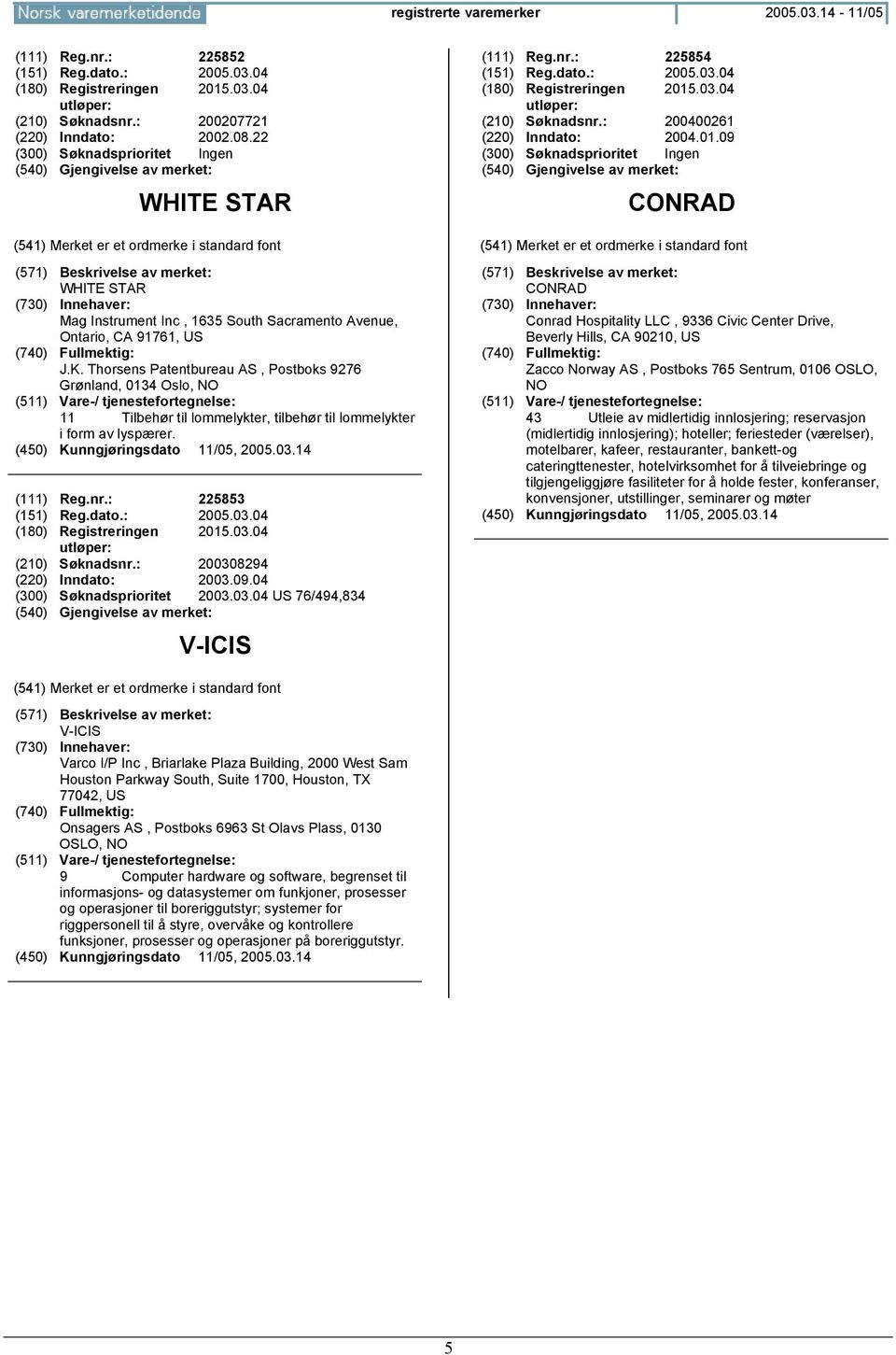 Norsk varemerketidende registrerte varemerker 2005.03.14 - 11/05

(111) Reg.nr.: 225852
(151) Reg.dato.: 2005.03.04
(180) Registreringen utløper: 2015.03.04
(210) Søknadsnr.: 200207721
(220) Inndato: 2002.08.22
(300) Søknadsprioritet Ingen
(540) Gjengivelse av merket:

WHITE STAR

(541) Merket er et ordmerke i standard font
(571) Beskrivelse av merket:
WHITE STAR
(730) Innehaver:
Mag Instrument Inc , 1635 South Sacramento Avenue, Ontario, CA 91761, US
(740) Fullmektig:
J.K. Thorsens Patentbureau AS , Postboks 9276 Grønland, 0134 Oslo, NO
(511) Vare-/ tjenestefortegnelse:
11 Tilbehør til lommelykter, tilbehør til lommelykter i form av lyspærer.
(450) Kunngjøringsdato 11/05, 2005.03.14

(111) Reg.nr.: 225853
(151) Reg.dato.: 2005.03.04
(180) Registreringen utløper: 2015.03.04
(210) Søknadsnr.: 200308294
(220) Inndato: 2003.09.04
(300) Søknadsprioritet 2003.03.04 US 76/494,834
(540) Gjengivelse av merket:

V-ICIS

(541) Merket er et ordmerke i standard font
(571) Beskrivelse av merket:
V-ICIS
(730) Innehaver:
Varco I/P Inc , Briarlake Plaza Building, 2000 West Sam Houston Parkway South, Suite 1700, Houston, TX 77042, US
(740) Fullmektig:
Onsagers AS , Postboks 6963 St Olavs Plass, 0130 OSLO, NO
(511) Vare-/ tjenestefortegnelse:
9 Computer hardware og software, begrenset til informasjons- og datasystemer om funkjoner, prosesser og operasjoner til boreriggutstyr; systemer for riggpersonell til å styre, overvåke og kontrollere funksjoner, prosesser og operasjoner på boreriggutstyr.
(450) Kunngjøringsdato 11/05, 2005.03.14

(111) Reg.nr.: 225854
(151) Reg.dato.: 2005.03.04
(180) Registreringen utløper: 2015.03.04
(210) Søknadsnr.: 200400261
(220) Inndato: 2004.01.09
(300) Søknadsprioritet Ingen
(540) Gjengivelse av merket:

CONRAD

(541) Merket er et ordmerke i standard font
(571) Beskrivelse av merket:
CONRAD
(730) Innehaver:
Conrad Hospitality LLC , 9336 Civic Center Drive, Beverly Hills, CA 90210, US
(740) Fullmektig:
Zacco Norway AS , Postboks 765 Sentrum, 0106 OSLO, NO
(511) Vare-/ tjenestefortegnelse:
43 Utleie av midlertidig innlosjering; reservasjon (midlertidig innlosjering); hoteller; feriesteder (værelser), motelbarer, kafeer, restauranter, bankett-og cateringttenester, hotelvirksomhet for å tilveiebringe og tilgjengeliggjøre fasiliteter for å holde fester, konferanser, konvensjoner, utstillinger, seminarer og møter
(450) Kunngjøringsdato 11/05, 2005.03.14

5